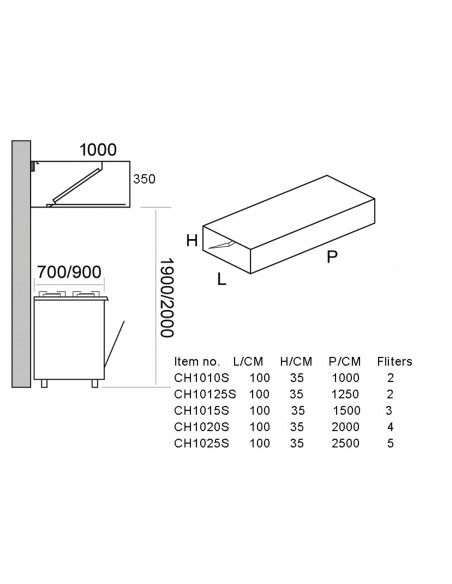 1000

350

700/900

1900/2000

H

L

P

| Item no. | L/CM | H/CM | P/CM | Fliters |
|---|---|---|---|---|
| CH1010S | 100 | 35 | 1000 | 2 |
| CH10125S | 100 | 35 | 1250 | 2 |
| CH1015S | 100 | 35 | 1500 | 3 |
| CH1020S | 100 | 35 | 2000 | 4 |
| CH1025S | 100 | 35 | 2500 | 5 |